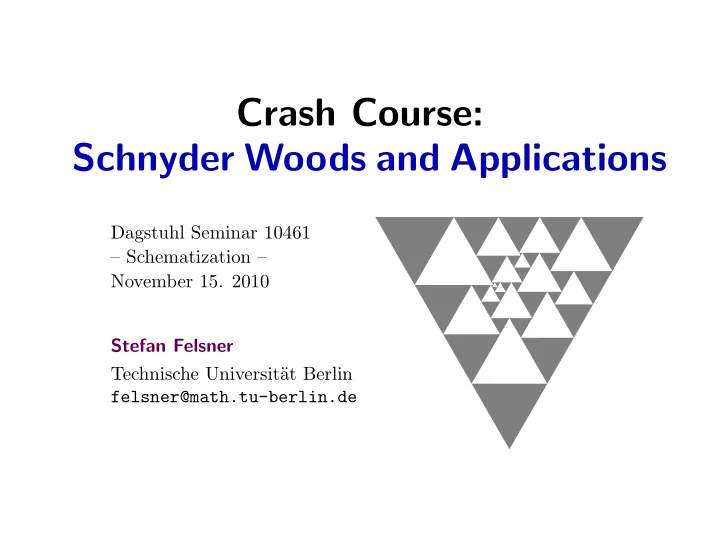 Crash Course:
Schnyder Woods and Applications

Dagstuhl Seminar 10461
– Schematization –
November 15. 2010

Stefan Felsner

Technische Universität Berlin
felsner@math.tu-berlin.de